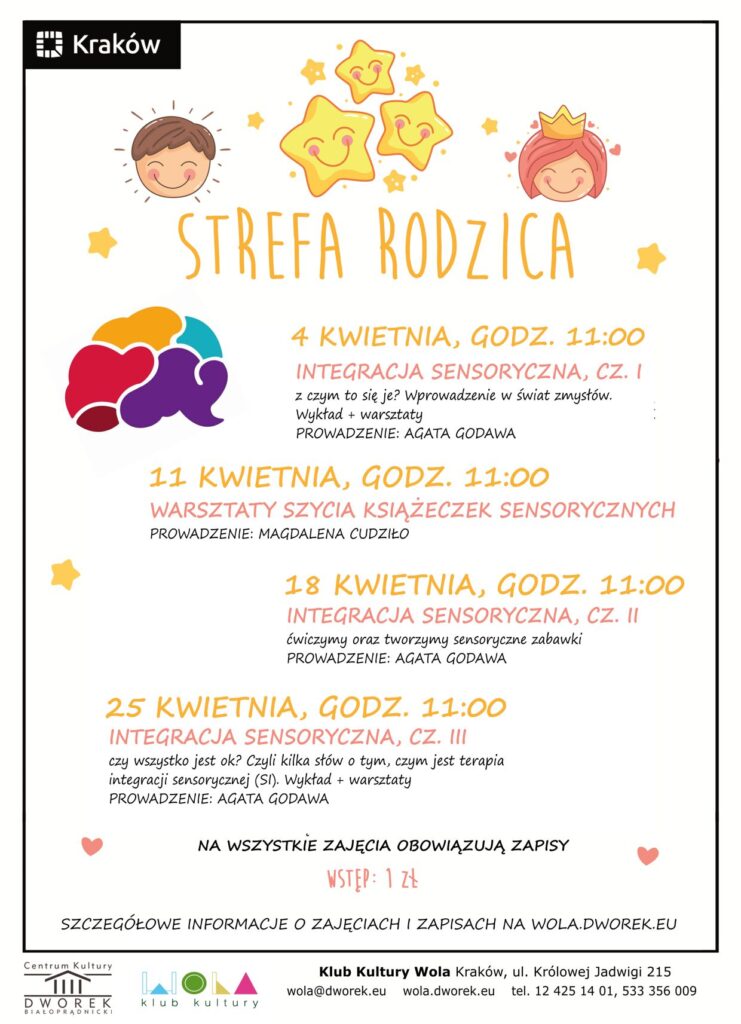 Kraków

STREFA RODZICA

4 KWIETNIA, GODZ. 11:00
INTEGRACJA SENSORYCZNA, CZ. I
z czym to się je? Wprowadzenie w świat zmysłów. Wykład + warsztaty
PROWADZENIE: AGATA GODAWA

11 KWIETNIA, GODZ. 11:00
WARSZTATY SZYCIA KSIĄŻECZEK SENSORYCZNYCH
PROWADZENIE: MAGDALENA CUDZIŁO

18 KWIETNIA, GODZ. 11:00
INTEGRACJA SENSORYCZNA, CZ. II
ćwiczymy oraz tworzymy sensoryczne zabawki
PROWADZENIE: AGATA GODAWA

25 KWIETNIA, GODZ. 11:00
INTEGRACJA SENSORYCZNA, CZ. III
czy wszystko jest ok? Czyli kilka słów o tym, czym jest terapia integracji sensorycznej (SI). Wykład + warsztaty
PROWADZENIE: AGATA GODAWA

NA WSZYSTKIE ZAJĘCIA OBOWIĄZUJĄ ZAPISY

WSTĘP: 1 ZŁ

SZCZEGÓŁOWE INFORMACJE O ZAJĘCIACH I ZAPISACH NA WOLA.DWOREK.EU

Centrum Kultury DWOREK BIAŁOPRĄDNICKI

WOLA klub kultury

Klub Kultury Wola Kraków, ul. Królowej Jadwigi 215
wola@dworek.eu wola.dworek.eu tel. 12 425 14 01, 533 356 009